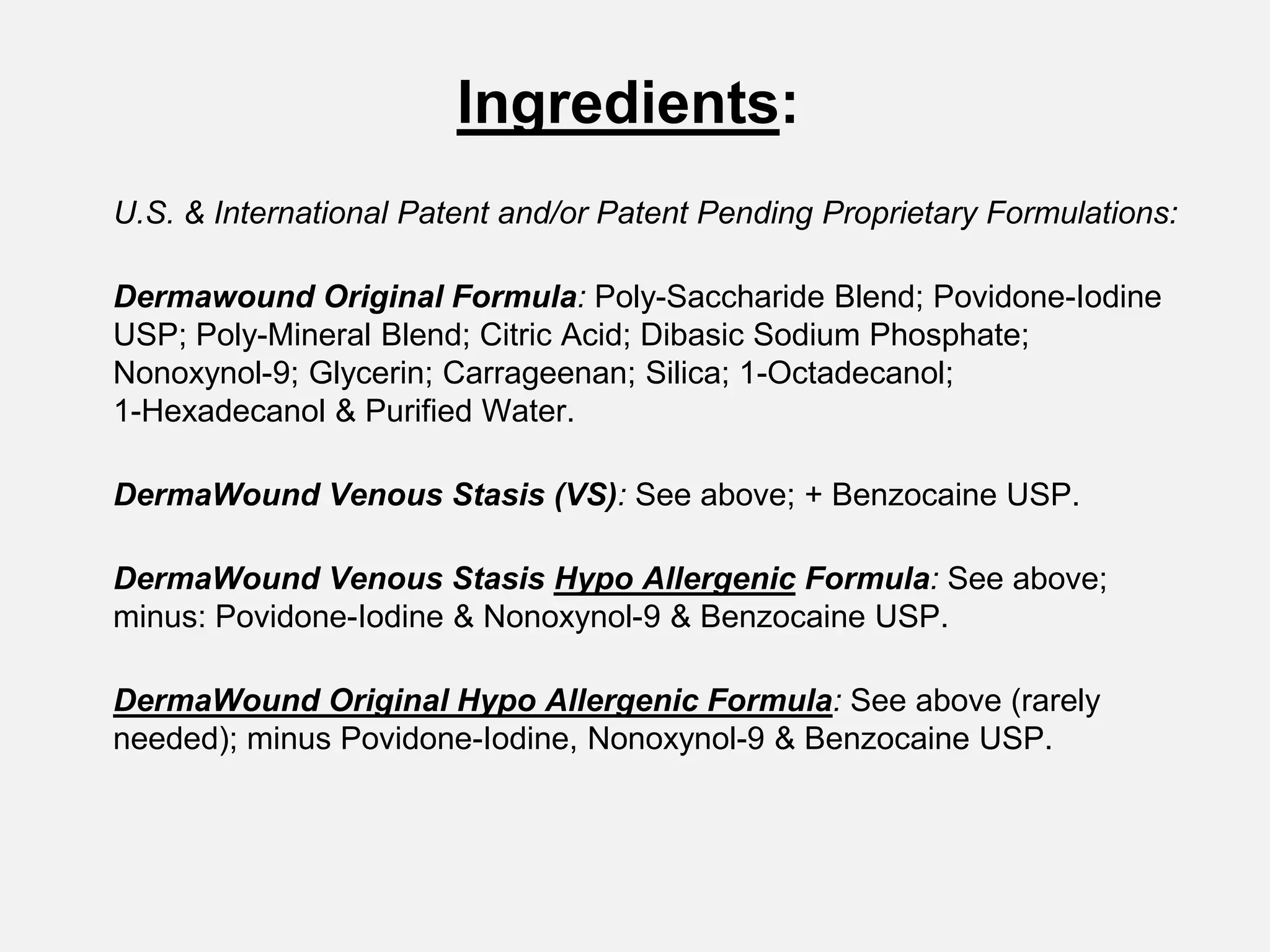 Ingredients:

U.S. & International Patent and/or Patent Pending Proprietary Formulations:

Dermawound Original Formula: Poly-Saccharide Blend; Povidone-Iodine USP; Poly-Mineral Blend; Citric Acid; Dibasic Sodium Phosphate; Nonoxynol-9; Glycerin; Carrageenan; Silica; 1-Octadecanol; 1-Hexadecanol & Purified Water.

DermaWound Venous Stasis (VS): See above; + Benzocaine USP.

DermaWound Venous Stasis Hypo Allergenic Formula: See above; minus: Povidone-Iodine & Nonoxynol-9 & Benzocaine USP.

DermaWound Original Hypo Allergenic Formula: See above (rarely needed); minus Povidone-Iodine, Nonoxynol-9 & Benzocaine USP.